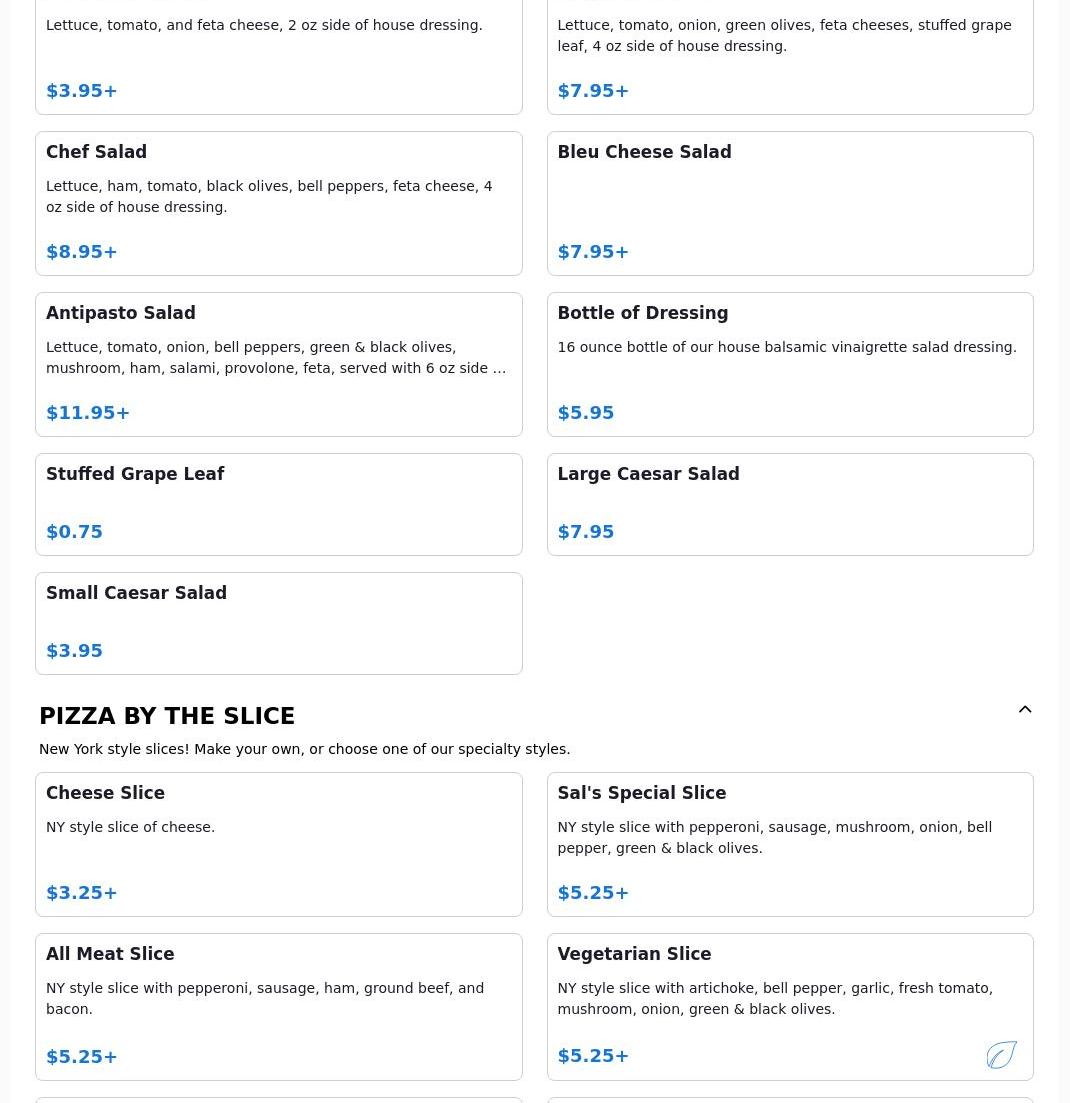 Lettuce, tomato, and feta cheese, 2 oz side of house dressing.

$3.95+

Lettuce, tomato, onion, green olives, feta cheeses, stuffed grape leaf, 4 oz side of house dressing.

$7.95+

Chef Salad

Lettuce, ham, tomato, black olives, bell peppers, feta cheese, 4 oz side of house dressing.

$8.95+

Bleu Cheese Salad

$7.95+

Antipasto Salad

Lettuce, tomato, onion, bell peppers, green & black olives, mushroom, ham, salami, provolone, feta, served with 6 oz side ...

$11.95+

Bottle of Dressing

16 ounce bottle of our house balsamic vinaigrette salad dressing.

$5.95

Stuffed Grape Leaf

$0.75

Large Caesar Salad

$7.95

Small Caesar Salad

$3.95

PIZZA BY THE SLICE

New York style slices! Make your own, or choose one of our specialty styles.

Cheese Slice

NY style slice of cheese.

$3.25+

Sal's Special Slice

NY style slice with pepperoni, sausage, mushroom, onion, bell pepper, green & black olives.

$5.25+

All Meat Slice

NY style slice with pepperoni, sausage, ham, ground beef, and bacon.

$5.25+

Vegetarian Slice

NY style slice with artichoke, bell pepper, garlic, fresh tomato, mushroom, onion, green & black olives.

$5.25+